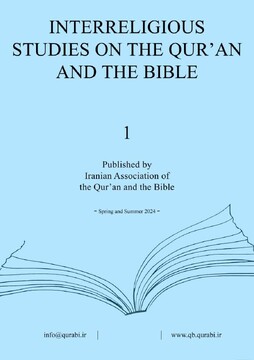 INTERRELIGIOUS STUDIES ON THE QUR'AN AND THE BIBLE

1

Published by
Iranian Association of
the Qur'an and the Bible

~ Spring and Summer 2024 ~

info@qurabi.ir | | www.qb.qurabi.ir